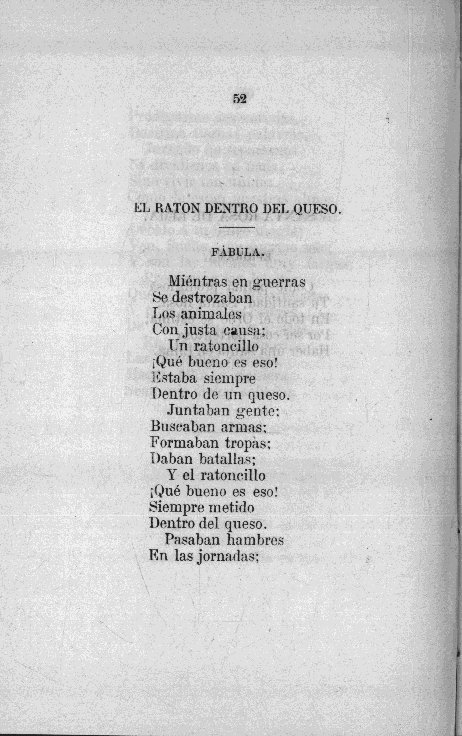 52

EL RATON DENTRO DEL QUESO.

FÁBULA.

Miéntras en guerras
Se destrozaban
Los animales
Con justa causa;
Un ratoncillo
¡Qué bueno es eso!
Estaba siempre
Dentro de un queso.
Juntaban gente;
Buscaban armas;
Formaban tropas;
Daban batallas;
Y el ratoncillo
¡Qué bueno es eso!
Siempre metido
Dentro del queso.
Pasaban hambres
En las jornadas;